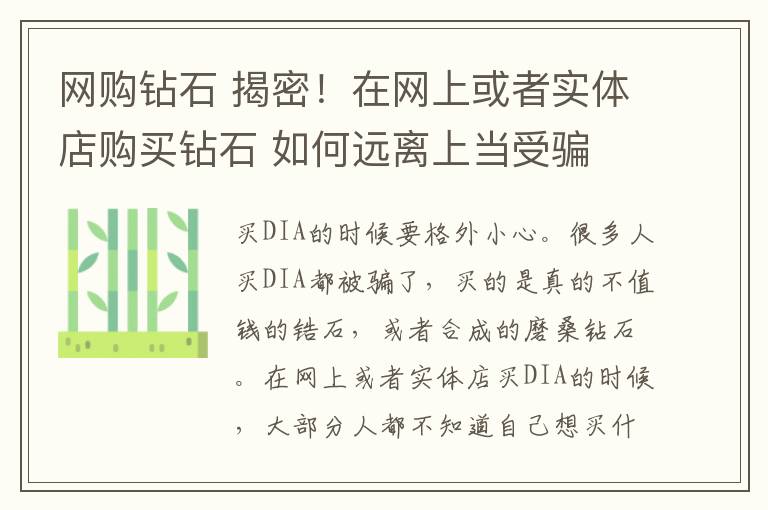 网购钻石 揭密！在网上或者实体店购买钻石 如何远离上当受骗

买DIA的时候要格外小心。很多人买DIA都被骗了，买的是真的不值钱的锆石，或者合成的磨桑钻石。在网上或者实体店买DIA的时候，大部分人都不知道自己想买什